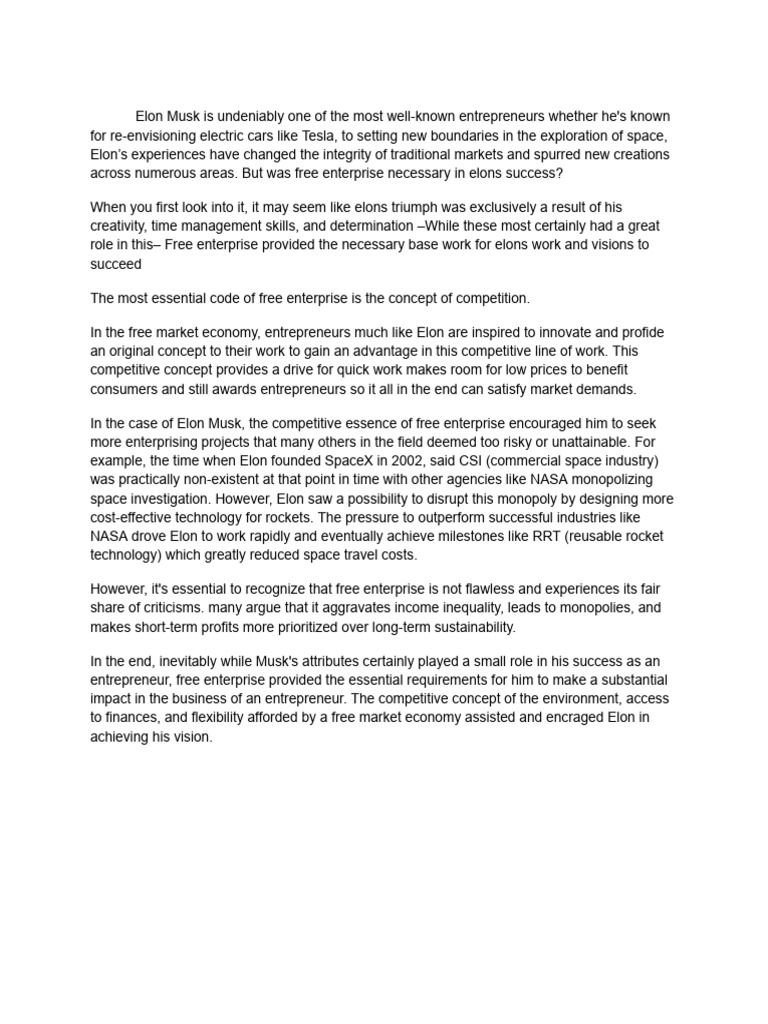 Elon Musk is undeniably one of the most well-known entrepreneurs whether he's known for re-envisioning electric cars like Tesla, to setting new boundaries in the exploration of space, Elon's experiences have changed the integrity of traditional markets and spurred new creations across numerous areas. But was free enterprise necessary in elons success?

When you first look into it, it may seem like elons triumph was exclusively a result of his creativity, time management skills, and determination –While these most certainly had a great role in this– Free enterprise provided the necessary base work for elons work and visions to succeed

The most essential code of free enterprise is the concept of competition.

In the free market economy, entrepreneurs much like Elon are inspired to innovate and profide an original concept to their work to gain an advantage in this competitive line of work. This competitive concept provides a drive for quick work makes room for low prices to benefit consumers and still awards entrepreneurs so it all in the end can satisfy market demands.

In the case of Elon Musk, the competitive essence of free enterprise encouraged him to seek more enterprising projects that many others in the field deemed too risky or unattainable. For example, the time when Elon founded SpaceX in 2002, said CSI (commercial space industry) was practically non-existent at that point in time with other agencies like NASA monopolizing space investigation. However, Elon saw a possibility to disrupt this monopoly by designing more cost-effective technology for rockets. The pressure to outperform successful industries like NASA drove Elon to work rapidly and eventually achieve milestones like RRT (reusable rocket technology) which greatly reduced space travel costs.

However, it's essential to recognize that free enterprise is not flawless and experiences its fair share of criticisms. many argue that it aggravates income inequality, leads to monopolies, and makes short-term profits more prioritized over long-term sustainability.

In the end, inevitably while Musk's attributes certainly played a small role in his success as an entrepreneur, free enterprise provided the essential requirements for him to make a substantial impact in the business of an entrepreneur. The competitive concept of the environment, access to finances, and flexibility afforded by a free market economy assisted and encraged Elon in achieving his vision.